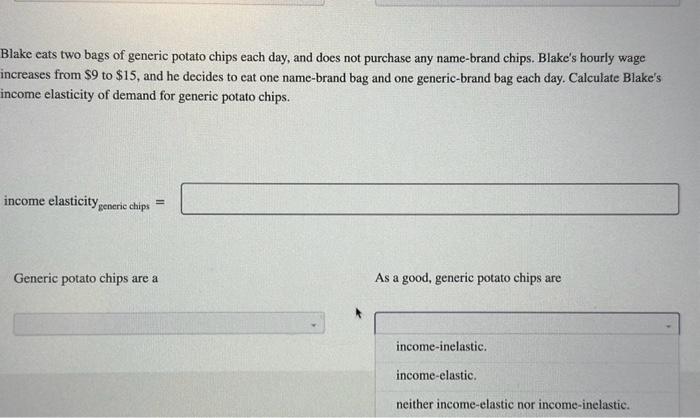 Blake eats two bags of generic potato chips each day, and does not purchase any name-brand chips. Blake's hourly wage increases from \$9 to \$15, and he decides to eat one name-brand bag and one generic-brand bag each day. Calculate Blake's income elasticity of demand for generic potato chips.

income elasticity$_{\text{generic chips}}$ =

Generic potato chips are a

As a good, generic potato chips are

income-inelastic.

income-elastic.

neither income-elastic nor income-inelastic.